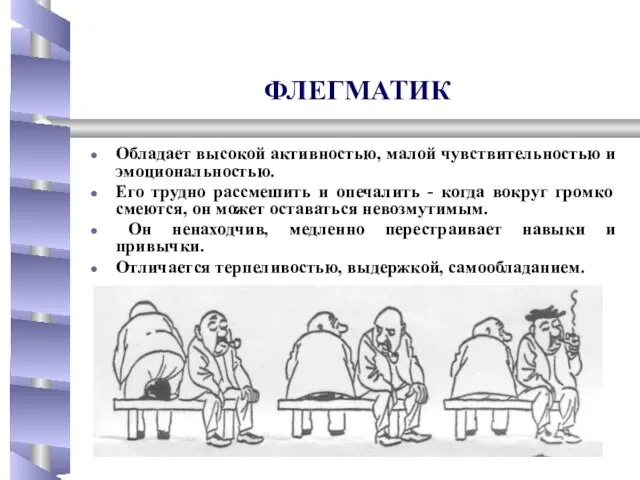 ФЛЕГМАТИК

• Обладает высокой активностью, малой чувствительностью и эмоциональностью.
• Его трудно рассмешить и опечалить - когда вокруг громко смеются, он может оставаться невозмутимым.
• Он ненаходчив, медленно перестраивает навыки и привычки.
• Отличается терпеливостью, выдержкой, самообладанием.